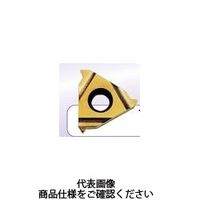 代表画像
商品仕様をご確認ください